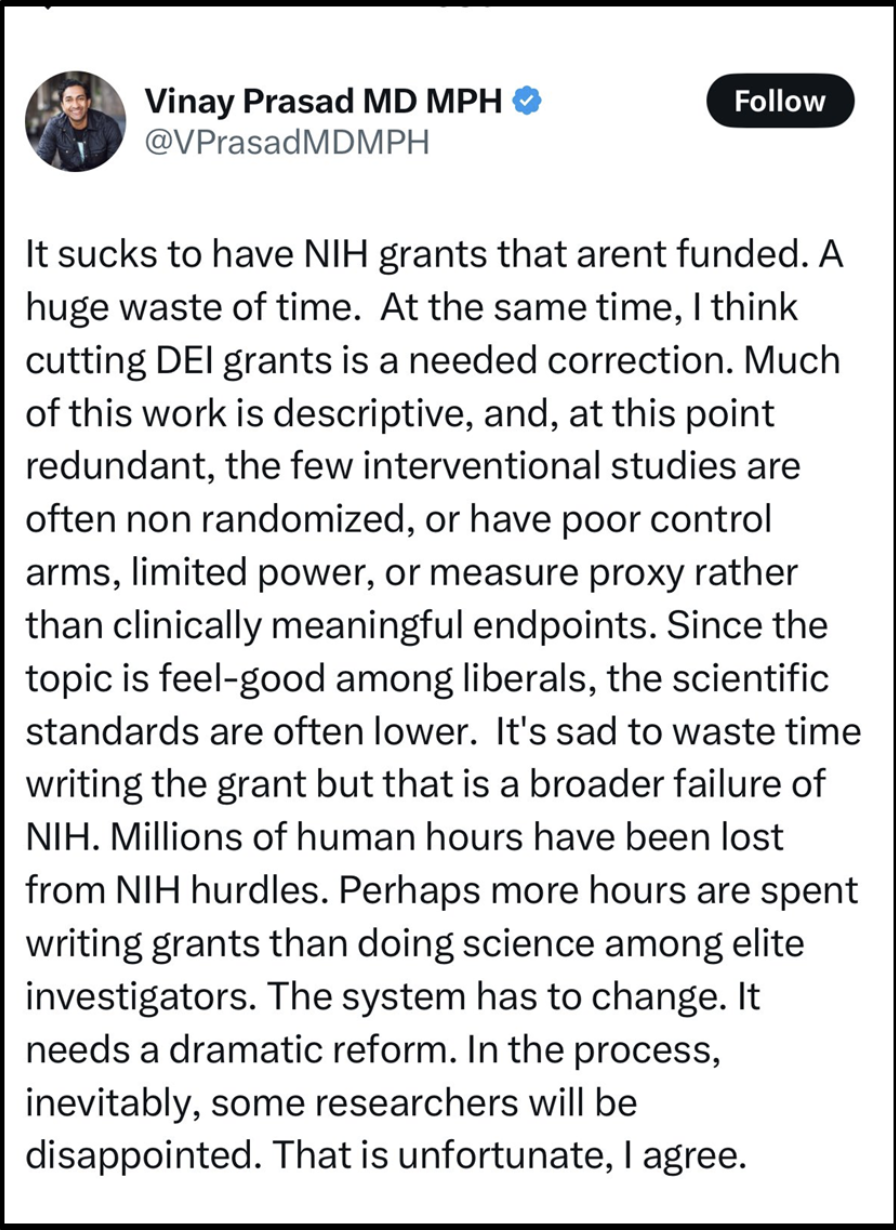 Vinay Prasad MD MPH
@VPrasadMDMPH

Follow

It sucks to have NIH grants that arent funded. A huge waste of time. At the same time, I think cutting DEI grants is a needed correction. Much of this work is descriptive, and, at this point redundant, the few interventional studies are often non randomized, or have poor control arms, limited power, or measure proxy rather than clinically meaningful endpoints. Since the topic is feel-good among liberals, the scientific standards are often lower. It's sad to waste time writing the grant but that is a broader failure of NIH. Millions of human hours have been lost from NIH hurdles. Perhaps more hours are spent writing grants than doing science among elite investigators. The system has to change. It needs a dramatic reform. In the process, inevitably, some researchers will be disappointed. That is unfortunate, I agree.